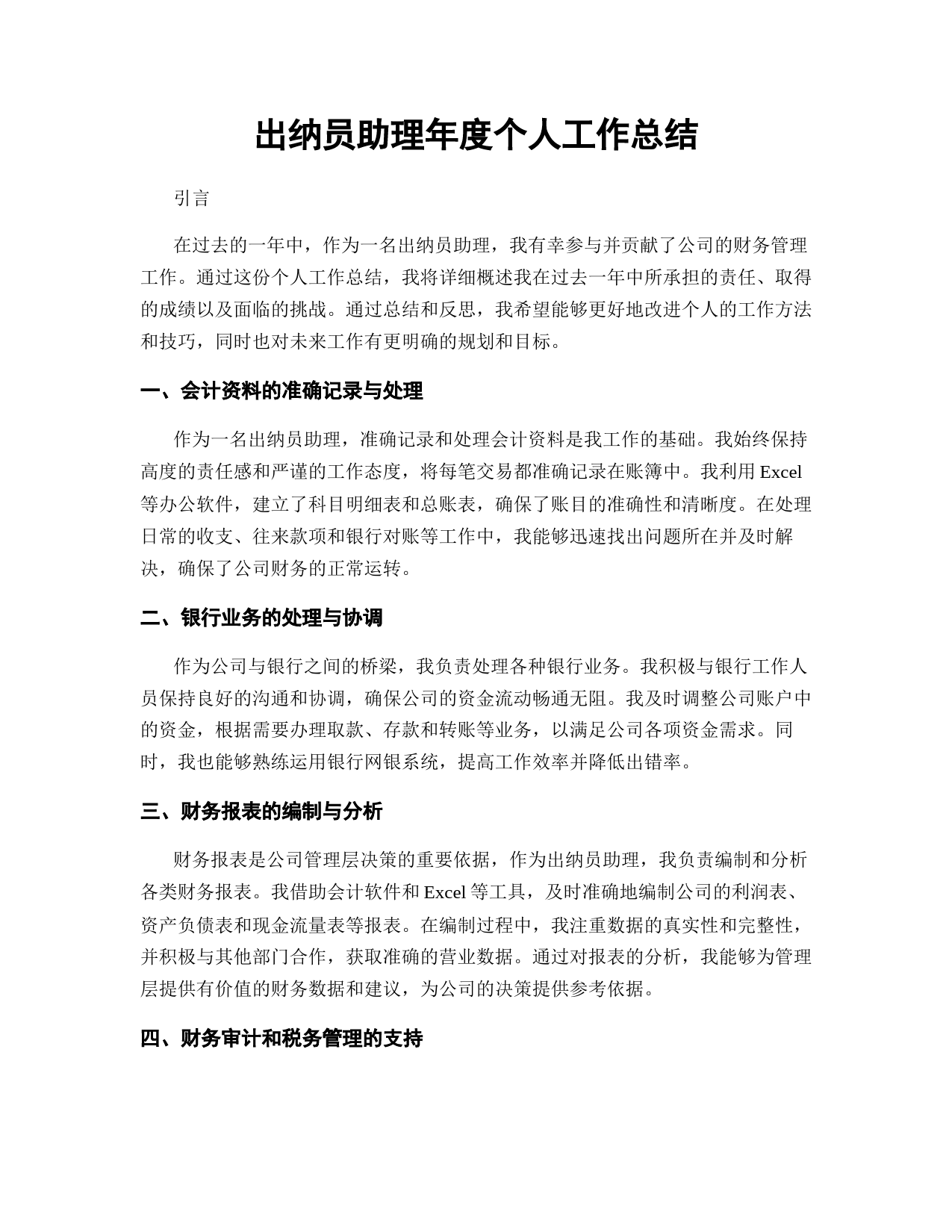 出纳员助理年度个人工作总结

引言

在过去的一年中，作为一名出纳员助理，我有幸参与并贡献了公司的财务管理工作。通过这份个人工作总结，我将详细概述我在过去一年中所承担的责任、取得的成绩以及面临的挑战。通过总结和反思，我希望能够更好地改进个人的工作方法和技巧，同时也对未来工作有更明确的规划和目标。

一、会计资料的准确记录与处理

作为一名出纳员助理，准确记录和处理会计资料是我工作的基础。我始终保持高度的责任感和严谨的工作态度，将每笔交易都准确记录在账簿中。我利用 Excel 等办公软件，建立了科目明细表和总账表，确保了账目的准确性和清晰度。在处理日常的收支、往来款项和银行对账等工作中，我能够迅速找出问题所在并及时解决，确保了公司财务的正常运转。

二、银行业务的处理与协调

作为公司与银行之间的桥梁，我负责处理各种银行业务。我积极与银行工作人员保持良好的沟通和协调，确保公司的资金流动畅通无阻。我及时调整公司账户中的资金，根据需要办理取款、存款和转账等业务，以满足公司各项资金需求。同时，我也能够熟练运用银行网银系统，提高工作效率并降低出错率。

三、财务报表的编制与分析

财务报表是公司管理层决策的重要依据，作为出纳员助理，我负责编制和分析各类财务报表。我借助会计软件和 Excel 等工具，及时准确地编制公司的利润表、资产负债表和现金流量表等报表。在编制过程中，我注重数据的真实性和完整性，并积极与其他部门合作，获取准确的营业数据。通过对报表的分析，我能够为管理层提供有价值的财务数据和建议，为公司的决策提供参考依据。

四、财务审计和税务管理的支持